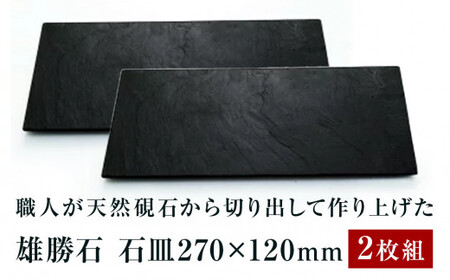 職人が天然硯石から切り出して作り上げた

雄勝石 石皿270×120mm 2枚組